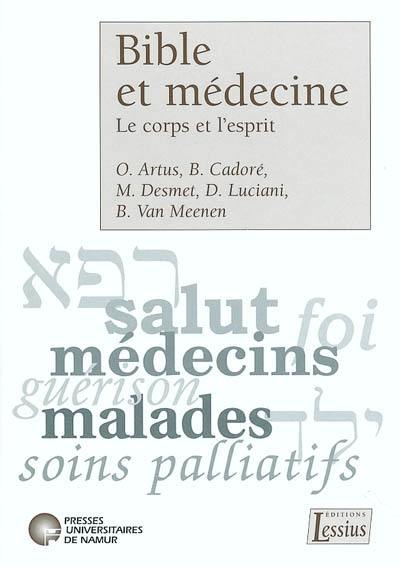 Bible et médecine
Le corps et l'esprit

O. Artus, B. Cadoré, M. Desmet, D. Luciani, B. Van Meenen

רפא

salut
foi
médecins
guérison
malades
ילד
soins palliatifs

PRESSES UNIVERSITAIRES DE NAMUR

ÉDITIONS
Lessius